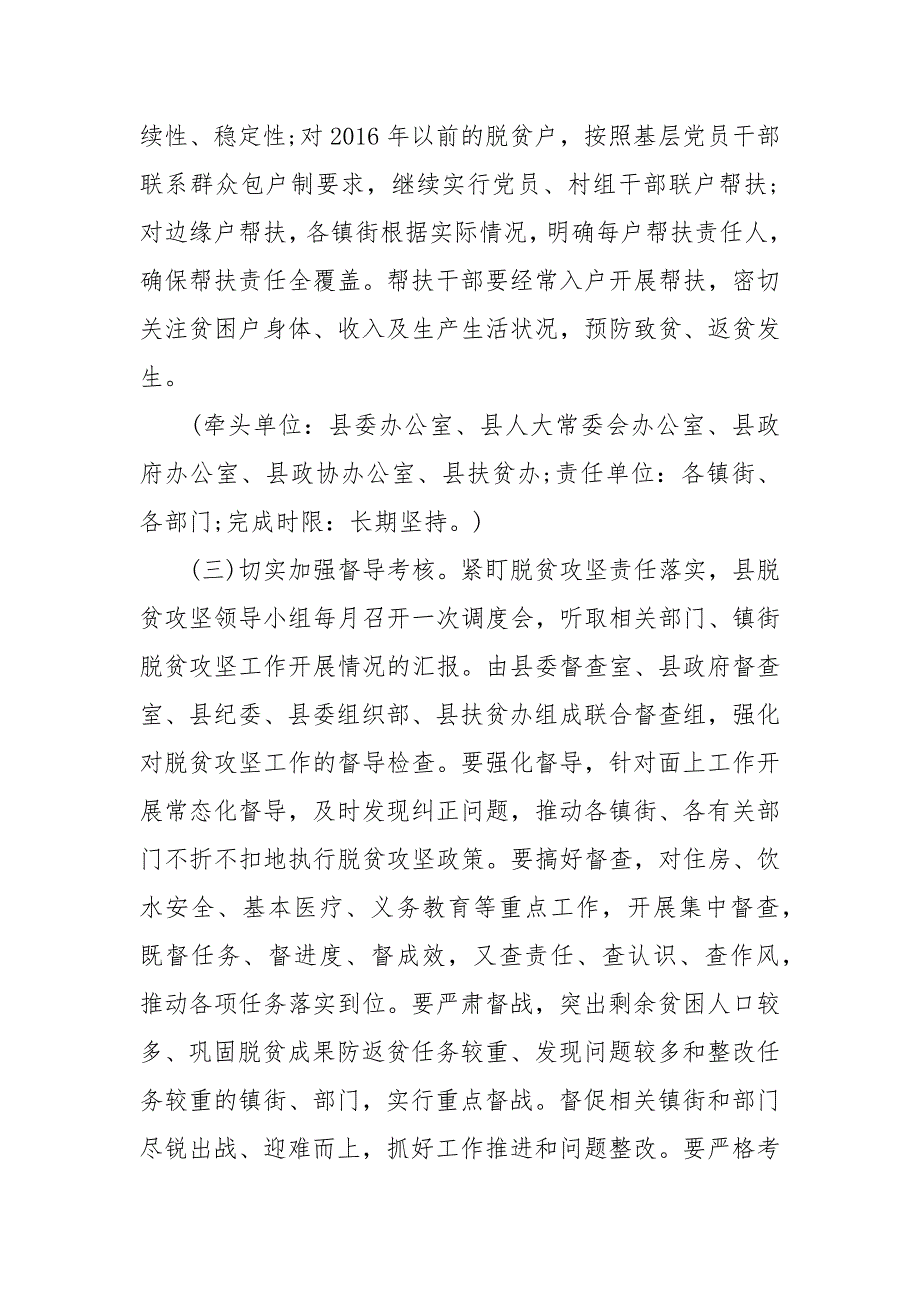 续性、稳定性;对2016年以前的脱贫户，按照基层党员干部联系群众包户制要求，继续实行党员、村组干部联户帮扶；对边缘户帮扶，各镇街根据实际情况，明确每户帮扶责任人，确保帮扶责任全覆盖。帮扶干部要经常入户开展帮扶，密切关注贫困户身体、收入及生产生活状况，预防致贫、返贫发生。

（牵头单位：县委办公室、县人大常委会办公室、县政府办公室、县政协办公室、县扶贫办;责任单位：各镇街、各部门;完成时限：长期坚持。）

（三）切实加强督导考核。紧盯脱贫攻坚责任落实，县脱贫攻坚领导小组每月召开一次调度会，听取相关部门、镇街脱贫攻坚工作开展情况的汇报。由县委督查室、县政府督查室、县纪委、县委组织部、县扶贫办组成联合督查组，强化对脱贫攻坚工作的督导检查。要强化督导，针对面上工作开展常态化督导，及时发现纠正问题，推动各镇街、各有关部门不折不扣地执行脱贫攻坚政策。要搞好督查，对住房、饮水安全、基本医疗、义务教育等重点工作，开展集中督查，既督任务、督进度、督成效，又查责任、查认识、查作风，推动各项任务落实到位。要严肃督战，突出剩余贫困人口较多、巩固脱贫成果防返贫任务较重、发现问题较多和整改任务较重的镇街、部门，实行重点督战。督促相关镇街和部门尽锐出战、迎难而上，抓好工作推进和问题整改。要严格考